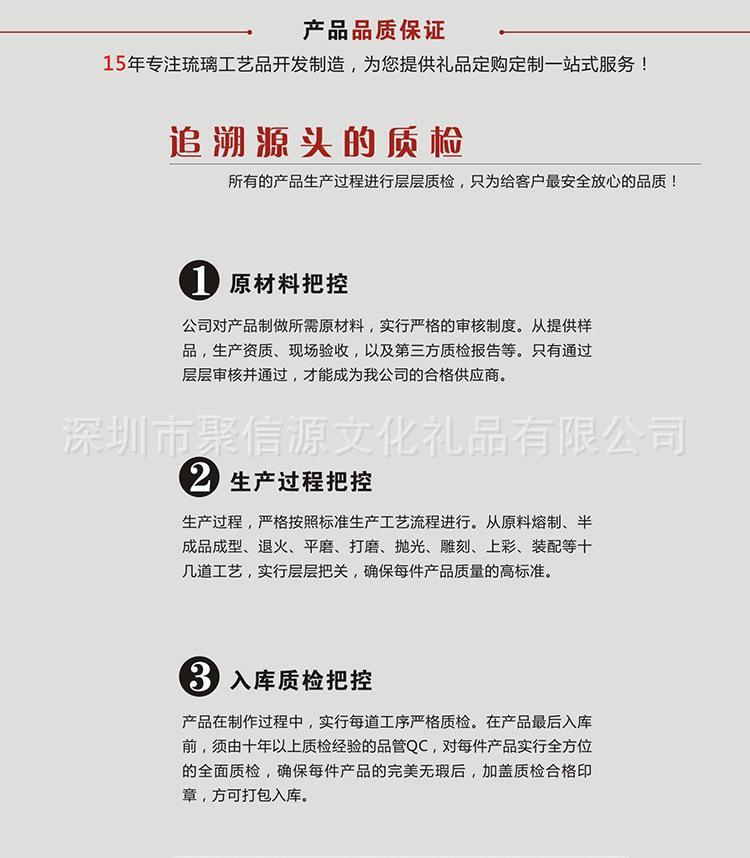 产品品质保证

15年专注琉璃工艺品开发制造，为您提供礼品定购定制一站式服务！

追溯源头的质检

所有的产品生产过程进行层层质检，只为给客户最安全放心的品质！

1 原材料把控

公司对产品制做所需原材料，实行严格的审核制度。从提供样品，生产资质、现场验收，以及第三方质检报告等。只有通过层层审核并通过，才能成为我公司的合格供应商。

深圳市聚信源文化礼品有限公司

2 生产过程把控

生产过程，严格按照标准生产工艺流程进行。从原料熔制、半成品成型、退火、平磨、打磨、抛光、雕刻、上彩、装配等十几道工艺，实行层层把关，确保每件产品质量的高标准。

3 入库质检把控

产品在制作过程中，实行每道工序严格质检。在产品最后入库前，须由十年以上质检经验的品管QC，对每件产品实行全方位的全面质检，确保每件产品的完美无瑕后，加盖质检合格印章，方可打包入库。